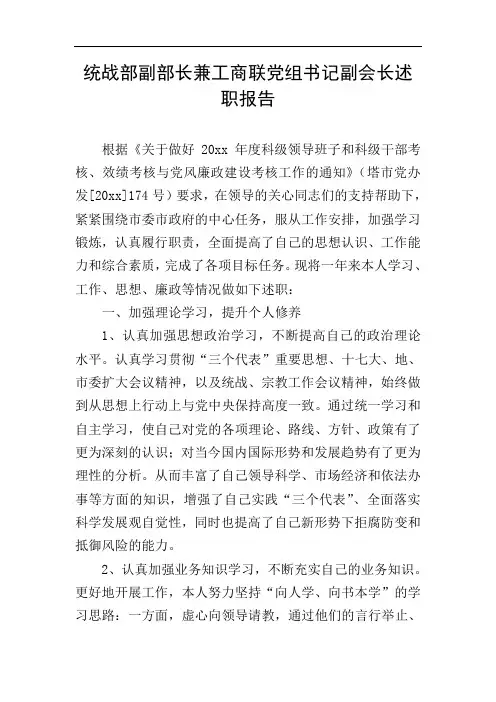 统战部副部长兼工商联党组书记副会长述职报告

根据《关于做好 20xx 年度科级领导班子和科级干部考核、效绩考核与党风廉政建设考核工作的通知》（塔市党办发[20xx]174 号）要求，在领导的关心同志们的支持帮助下，紧紧围绕市委市政府的中心任务，服从工作安排，加强学习锻炼，认真履行职责，全面提高了自己的思想认识、工作能力和综合素质，完成了各项目标任务。现将一年来本人学习、工作、思想、廉政等情况做如下述职：

一、加强理论学习，提升个人修养

1、认真加强思想政治学习，不断提高自己的政治理论水平。认真学习贯彻“三个代表”重要思想、十七大、地、市委扩大会议精神，以及统战、宗教工作会议精神，始终做到从思想上行动上与党中央保持高度一致。通过统一学习和自主学习，使自己对党的各项理论、路线、方针、政策有了更为深刻的认识；对当今国内国际形势和发展趋势有了更为理性的分析。从而丰富了自己领导科学、市场经济和依法办事等方面的知识，增强了自己实践“三个代表”、全面落实科学发展观自觉性，同时也提高了自己新形势下拒腐防变和抵御风险的能力。

2、认真加强业务知识学习，不断充实自己的业务知识。更好地开展工作，本人努力坚持“向人学、向书本学”的学习思路：一方面，虚心向领导请教，通过他们的言行举止、